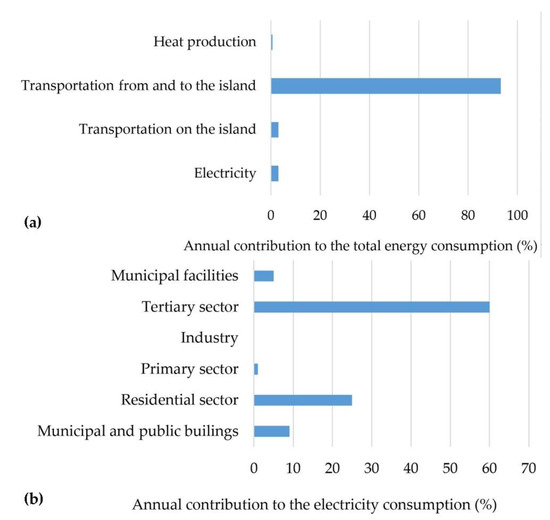 Heat production
Transportation from and to the island
Transportation on the island
Electricity
(a)
0 20 40 60 80 100
Annual contribution to the total energy consumption (%)

Municipal facilities
Tertiary sector
Industry
Primary sector
Residential sector
Municipal and public builings
0 10 20 30 40 50 60 70
(b)
Annual contribution to the electricity consumption (%)